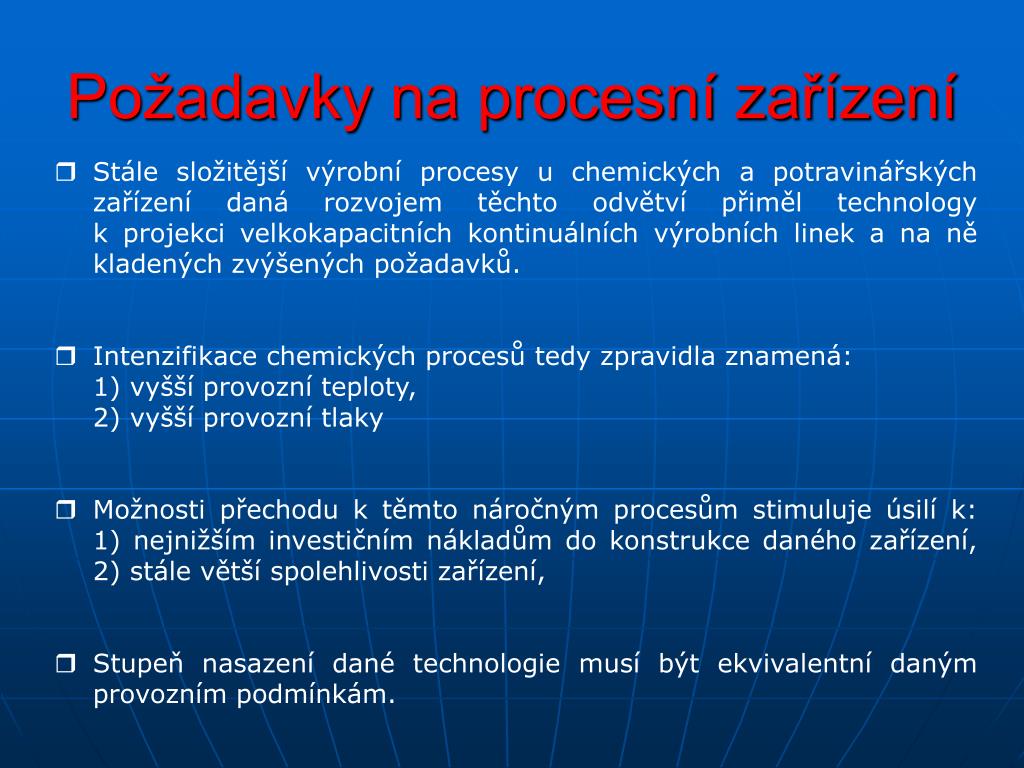 Požadavky na procesní zařízení

❒ Stále složitější výrobní procesy u chemických a potravinářských zařízení daná rozvojem těchto odvětví přiměl technology k projekci velkokapacitních kontinuálních výrobních linek a na ně kladených zvýšených požadavků.

❒ Intenzifikace chemických procesů tedy zpravidla znamená:
1) vyšší provozní teploty,
2) vyšší provozní tlaky

❒ Možnosti přechodu k těmto náročným procesům stimuluje úsilí k: 1) nejnižším investičním nákladům do konstrukce daného zařízení, 2) stále větší spolehlivosti zařízení,

❒ Stupeň nasazení dané technologie musí být ekvivalentní daným provozním podmínkám.